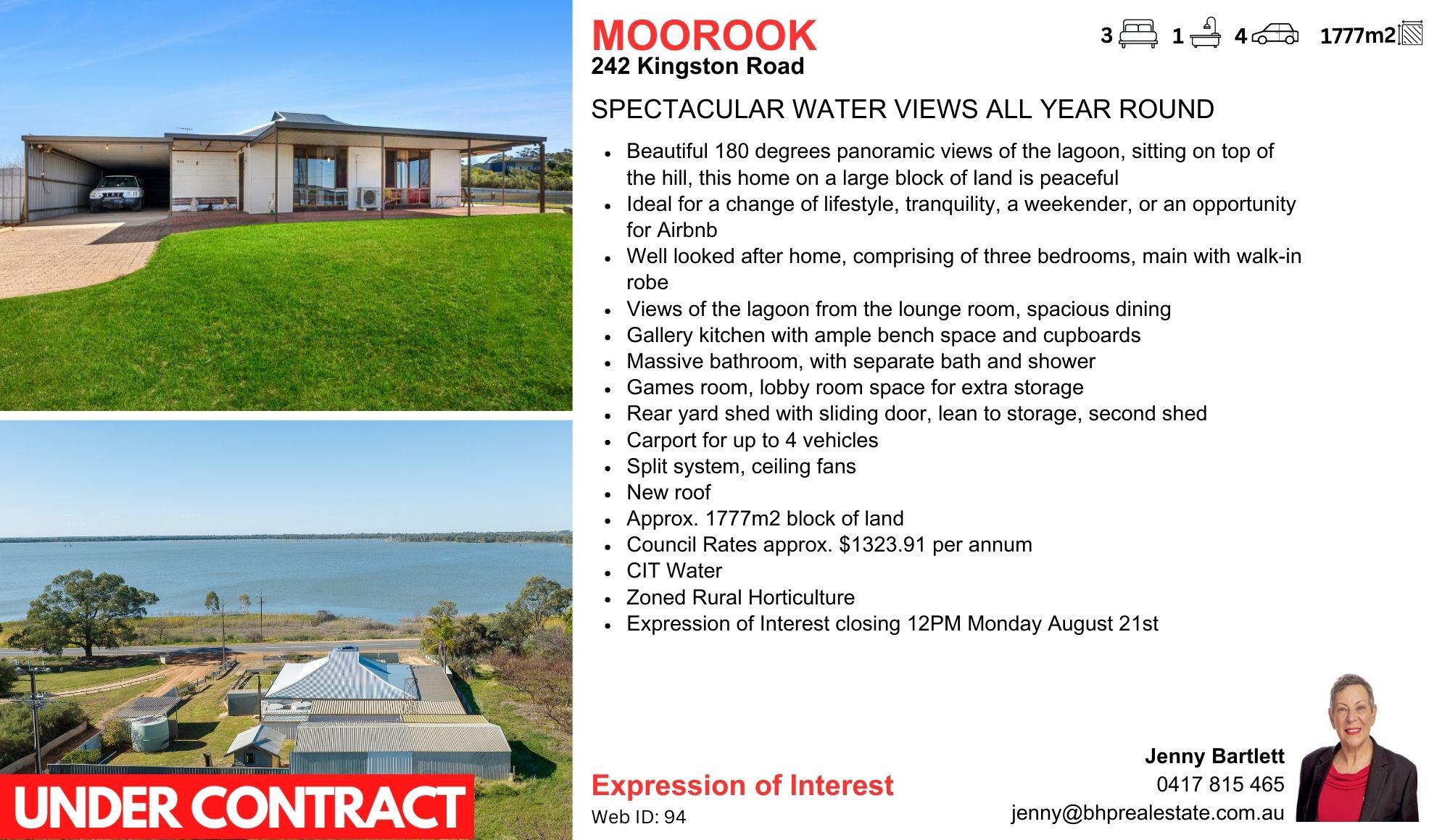 MOOROOK
242 Kingston Road

3 1 4 1777m2

SPECTACULAR WATER VIEWS ALL YEAR ROUND

• Beautiful 180 degrees panoramic views of the lagoon, sitting on top of the hill, this home on a large block of land is peaceful
• Ideal for a change of lifestyle, tranquility, a weekender, or an opportunity for Airbnb
• Well looked after home, comprising of three bedrooms, main with walk-in robe
• Views of the lagoon from the lounge room, spacious dining
• Gallery kitchen with ample bench space and cupboards
• Massive bathroom, with separate bath and shower
• Games room, lobby room space for extra storage
• Rear yard shed with sliding door, lean to storage, second shed
• Carport for up to 4 vehicles
• Split system, ceiling fans
• New roof
• Approx. 1777m2 block of land
• Council Rates approx. $1323.91 per annum
• CIT Water
• Zoned Rural Horticulture
• Expression of Interest closing 12PM Monday August 21st

UNDER CONTRACT

Expression of Interest
Web ID: 94

Jenny Bartlett
0417 815 465
jenny@bhprealestate.com.au